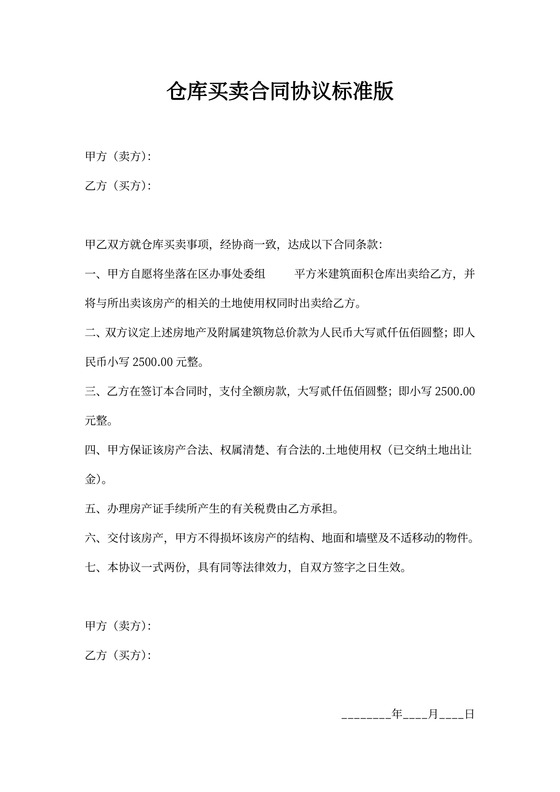 仓库买卖合同协议标准版

甲方（卖方）:

乙方（买方）:

甲乙双方就仓库买卖事项，经协商一致，达成以下合同条款:

一、甲方自愿将坐落在区办事处委组　　平方米建筑面积仓库出卖给乙方，并将与所出卖该房产的相关的土地使用权同时出卖给乙方。

二、双方议定上述房地产及附属建筑物总价款为人民币大写贰仟伍佰圆整；即人民币小写 2500.00 元整。

三、乙方在签订本合同时，支付全额房款，大写贰仟伍佰圆整；即小写 2500.00 元整。

四、甲方保证该房产合法、权属清楚、有合法的.土地使用权（已交纳土地出让金）。

五、办理房产证手续所产生的有关税费由乙方承担。

六、交付该房产，甲方不得损坏该房产的结构、地面和墙壁及不适移动的物件。

七、本协议一式两份，具有同等法律效力，自双方签字之日生效。

甲方（卖方）:

乙方（买方）:

________年____月____日